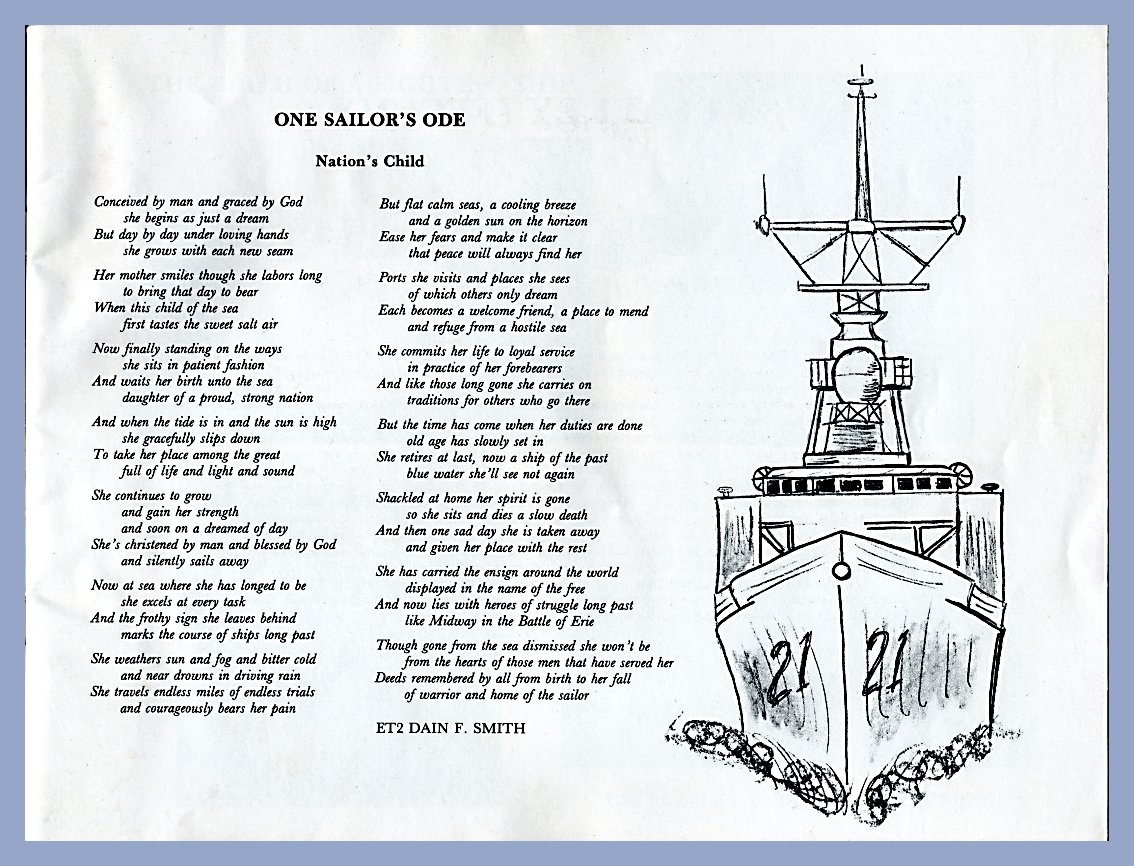 ONE SAILOR'S ODE

Nation's Child

Conceived by man and graced by God
she begins as just a dream
But day by day under loving hands
she grows with each new seam

Her mother smiles though she labors long
to bring that day to bear
When this child of the sea
first tastes the sweet salt air

Now finally standing on the ways
she sits in patient fashion
And waits her birth unto the sea
daughter of a proud, strong nation

And when the tide is in and the sun is high
she gracefully slips down
To take her place among the great
full of life and light and sound

She continues to grow
and gain her strength
and soon on a dreamed of day
She's christened by man and blessed by God
and silently sails away

Now at sea where she has longed to be
she excels at every task
And the frothy sign she leaves behind
marks the course of ships long past

She weathers sun and fog and bitter cold
and near drowns in driving rain
She travels endless miles of endless trials
and courageously bears her pain

But flat calm seas, a cooling breeze
and a golden sun on the horizon
Ease her fears and make it clear
that peace will always find her

Ports she visits and places she sees
of which others only dream
Each becomes a welcome friend, a place to mend
and refuge from a hostile sea

She commits her life to loyal service
in practice of her forebearers
And like those long gone she carries on
traditions for others who go there

But the time has come when her duties are done
old age has slowly set in
She retires at last, now a ship of the past
blue water she'll see not again

Shackled at home her spirit is gone
so she sits and dies a slow death
And then one sad day she is taken away
and given her place with the rest

She has carried the ensign around the world
displayed in the name of the free
And now lies with heroes of struggle long past
like Midway in the Battle of Erie

Though gone from the sea dismissed she won't be
from the hearts of those men that have served her
Deeds remembered by all from birth to her fall
of warrior and home of the sailor

ET2 DAIN F. SMITH

21 21